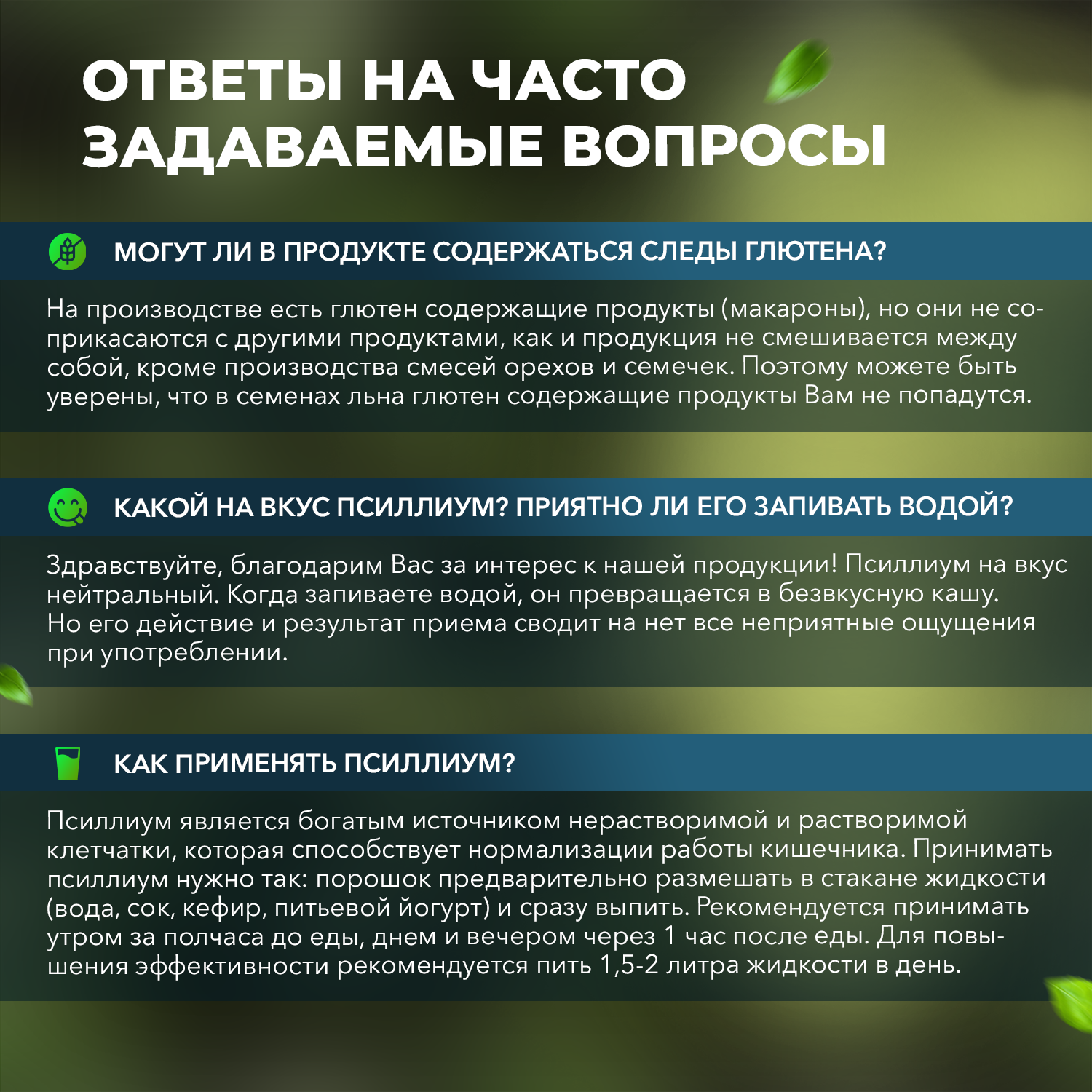 ОТВЕТЫ НА ЧАСТО ЗАДАВАЕМЫЕ ВОПРОСЫ

МОГУТ ЛИ В ПРОДУКТЕ СОДЕРЖАТЬСЯ СЛЕДЫ ГЛЮТЕНА?

На производстве есть глютен содержащие продукты (макароны), но они не соприкасаются с другими продуктами, как и продукция не смешивается между собой, кроме производства смесей орехов и семечек. Поэтому можете быть уверены, что в семенах льна глютен содержащие продукты Вам не попадутся.

КАКОЙ НА ВКУС ПСИЛЛИУМ? ПРИЯТНО ЛИ ЕГО ЗАПИВАТЬ ВОДОЙ?

Здравствуйте, благодарим Вас за интерес к нашей продукции! Псиллиум на вкус нейтральный. Когда запиваете водой, он превращается в безвкусную кашу.
Но его действие и результат приема сводит на нет все неприятные ощущения при употреблении.

КАК ПРИМЕНЯТЬ ПСИЛЛИУМ?

Псиллиум является богатым источником нерастворимой и растворимой клетчатки, которая способствует нормализации работы кишечника. Принимать псиллиум нужно так: порошок предварительно размешать в стакане жидкости (вода, сок, кефир, питьевой йогурт) и сразу выпить. Рекомендуется принимать утром за полчаса до еды, днем и вечером через 1 час после еды. Для повышения эффективности рекомендуется пить 1,5-2 литра жидкости в день.